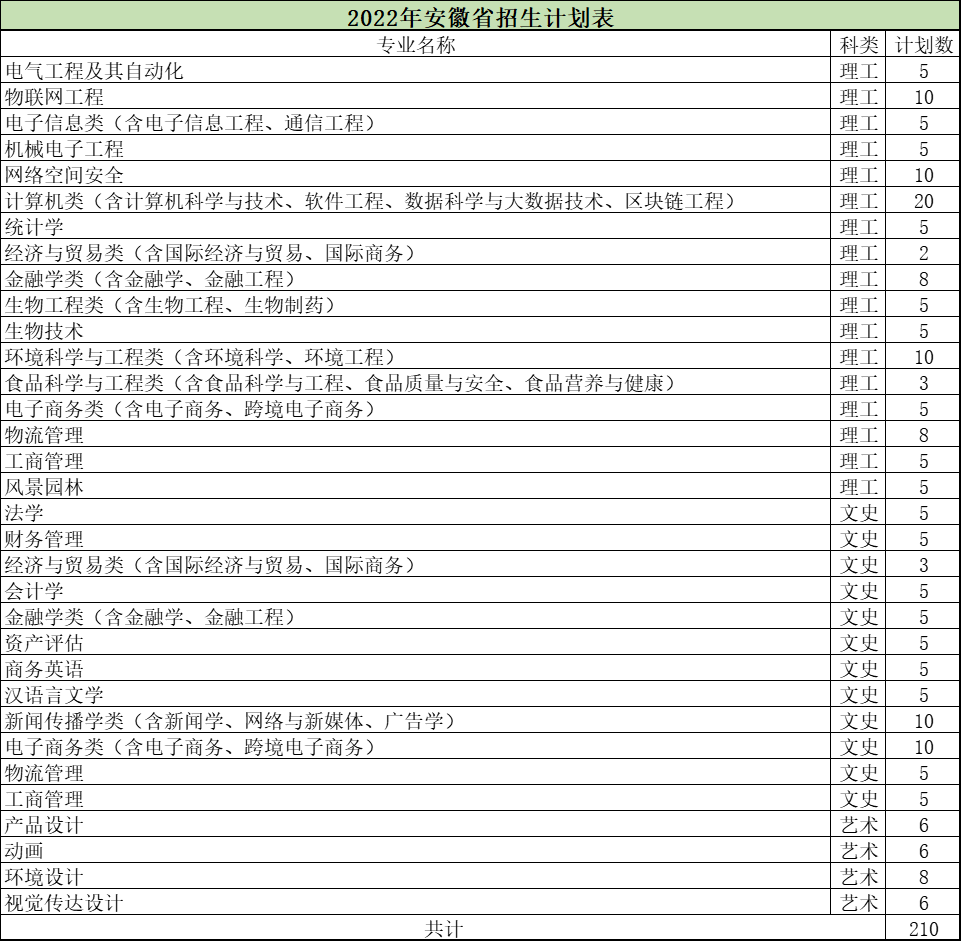 2022年安徽省招生计划表

| 专业名称 | 科类 | 计划数 |
|---|---|---|
| 电气工程及其自动化 | 理工 | 5 |
| 物联网工程 | 理工 | 10 |
| 电子信息类（含电子信息工程、通信工程） | 理工 | 5 |
| 机械电子工程 | 理工 | 5 |
| 网络空间安全 | 理工 | 10 |
| 计算机类（含计算机科学与技术、软件工程、数据科学与大数据技术、区块链工程） | 理工 | 20 |
| 统计学 | 理工 | 5 |
| 经济与贸易类（含国际经济与贸易、国际商务） | 理工 | 2 |
| 金融学类（含金融学、金融工程） | 理工 | 8 |
| 生物工程类（含生物工程、生物制药） | 理工 | 5 |
| 生物技术 | 理工 | 5 |
| 环境科学与工程类（含环境科学、环境工程） | 理工 | 10 |
| 食品科学与工程类（含食品科学与工程、食品质量与安全、食品营养与健康） | 理工 | 3 |
| 电子商务类（含电子商务、跨境电子商务） | 理工 | 5 |
| 物流管理 | 理工 | 8 |
| 工商管理 | 理工 | 5 |
| 风景园林 | 理工 | 5 |
| 法学 | 文史 | 5 |
| 财务管理 | 文史 | 5 |
| 经济与贸易类（含国际经济与贸易、国际商务） | 文史 | 3 |
| 会计学 | 文史 | 5 |
| 金融学类（含金融学、金融工程） | 文史 | 5 |
| 资产评估 | 文史 | 5 |
| 商务英语 | 文史 | 5 |
| 汉语言文学 | 文史 | 5 |
| 新闻传播学类（含新闻学、网络与新媒体、广告学） | 文史 | 10 |
| 电子商务类（含电子商务、跨境电子商务） | 文史 | 10 |
| 物流管理 | 文史 | 5 |
| 工商管理 | 文史 | 5 |
| 产品设计 | 艺术 | 6 |
| 动画 | 艺术 | 6 |
| 环境设计 | 艺术 | 8 |
| 视觉传达设计 | 艺术 | 6 |
| 共计 | | 210 |